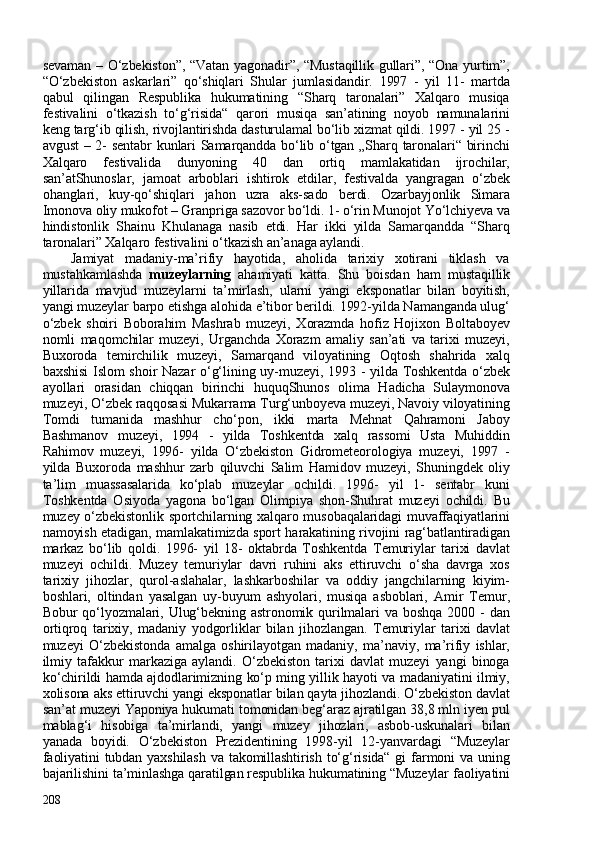 sevaman – O‘zbekiston”, “Vatan yagonadir”, “Mustaqillik gullari”, “Ona yurtim”, “O‘zbekiston askarlari” qo‘shiqlari Shular jumlasidandir. 1997 - yil 11- martda qabul qilingan Respublika hukumatining “Sharq taronalari” Xalqaro musiqa festivalini o‘tkazish to‘g‘risida“ qarori musiqa san’atining noyob namunalarini keng targ‘ib qilish, rivojlantirishda dasturulamal bo‘lib xizmat qildi. 1997 - yil 25 - avgust – 2- sentabr kunlari Samarqandda bo‘lib o‘tgan „Sharq taronalari“ birinchi Xalqaro festivalida dunyoning 40 dan ortiq mamlakatidan ijrochilar, san’atShunoslar, jamoat arboblari ishtirok etdilar, festivalda yangragan o‘zbek ohanglari, kuy-qo‘shiqlari jahon uzra aks-sado berdi. Ozarbayjonlik Simara Imonova oliy mukofot – Granpriga sazovor bo‘ldi. 1- o‘rin Munojot Yo‘lchiyeva va hindistonlik Shainu Khulanaga nasib etdi. Har ikki yilda Samarqandda “Sharq taronalari” Xalqaro festivalini o‘tkazish an’anaga aylandi.

Jamiyat madaniy-ma’rifiy hayotida, aholida tarixiy xotirani tiklash va mustahkamlashda muzeylarning ahamiyati katta. Shu boisdan ham mustaqillik yillarida mavjud muzeylarni ta’mirlash, ularni yangi eksponatlar bilan boyitish, yangi muzeylar barpo etishga alohida e’tibor berildi. 1992-yilda Namanganda ulug‘ o‘zbek shoiri Boborahim Mashrab muzeyi, Xorazmda hofiz Hojixon Boltaboyev nomli maqomchilar muzeyi, Urganchda Xorazm amaliy san’ati va tarixi muzeyi, Buxoroda temirchilik muzeyi, Samarqand viloyatining Oqtosh shahrida xalq baxshisi Islom shoir Nazar o‘g‘lining uy-muzeyi, 1993 - yilda Toshkentda o‘zbek ayollari orasidan chiqqan birinchi huquqShunos olima Hadicha Sulaymonova muzeyi, O‘zbek raqqosasi Mukarrama Turg‘unboyeva muzeyi, Navoiy viloyatining Tomdi tumanida mashhur cho‘pon, ikki marta Mehnat Qahramoni Jaboy Bashmanov muzeyi, 1994 - yilda Toshkentda xalq rassomi Usta Muhiddin Rahimov muzeyi, 1996- yilda O‘zbekiston Gidrometeorologiya muzeyi, 1997 - yilda Buxoroda mashhur zarb qiluvchi Salim Hamidov muzeyi, Shuningdek oliy ta’lim muassasalarida ko‘plab muzeylar ochildi. 1996- yil 1- sentabr kuni Toshkentda Osiyoda yagona bo‘lgan Olimpiya shon-Shuhrat muzeyi ochildi. Bu muzey o‘zbekistonlik sportchilarning xalqaro musobaqalaridagi muvaffaqiyatlarini namoyish etadigan, mamlakatimizda sport harakatining rivojini rag‘batlantiradigan markaz bo‘lib qoldi. 1996- yil 18- oktabrda Toshkentda Temuriylar tarixi davlat muzeyi ochildi. Muzey temuriylar davri ruhini aks ettiruvchi o‘sha davrga xos tarixiy jihozlar, qurol-aslahalar, lashkarboshilar va oddiy jangchilarning kiyim-boshlari, oltindan yasalgan uy-buyum ashyolari, musiqa asboblari, Amir Temur, Bobur qo‘lyozmalari, Ulug‘bekning astronomik qurilmalari va boshqa 2000 - dan ortiqroq tarixiy, madaniy yodgorliklar bilan jihozlangan. Temuriylar tarixi davlat muzeyi O‘zbekistonda amalga oshirilayotgan madaniy, ma’naviy, ma’rifiy ishlar, ilmiy tafakkur markaziga aylandi. O‘zbekiston tarixi davlat muzeyi yangi binoga ko‘chirildi hamda ajdodlarimizning ko‘p ming yillik hayoti va madaniyatini ilmiy, xolisona aks ettiruvchi yangi eksponatlar bilan qayta jihozlandi. O‘zbekiston davlat san’at muzeyi Yaponiya hukumati tomonidan beg‘araz ajratilgan 38,8 mln iyen pul mablag‘i hisobiga ta’mirlandi, yangi muzey jihozlari, asbob-uskunalari bilan yanada boyidi. O‘zbekiston Prezidentining 1998-yil 12-yanvardagi “Muzeylar faoliyatini tubdan yaxshilash va takomillashtirish to‘g‘risida“ gi farmoni va uning bajarilishini ta’minlashga qaratilgan respublika hukumatining “Muzeylar faoliyatini
208